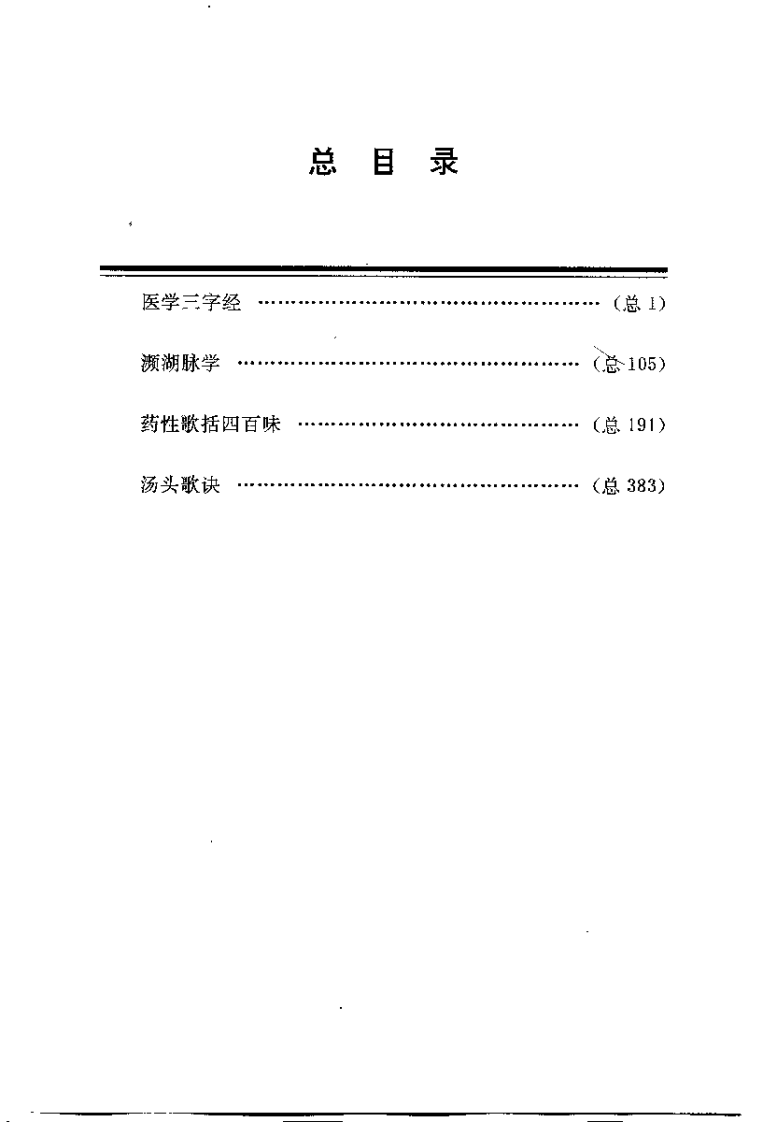 总 目 录

医学三字经 ………………………………………… (总 1)

濒湖脉学 ………………………………………… (总 105)

药性歌括四百味 ………………………………… (总 191)

汤头歌诀 ………………………………………… (总 383)